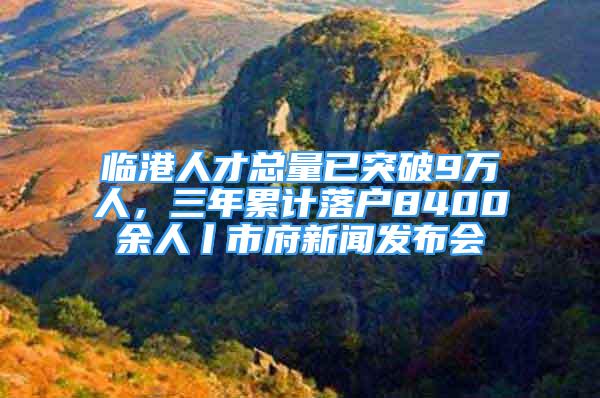 临港人才总量已突破9万人，三年累计落户8400余人丨市府新闻发布会